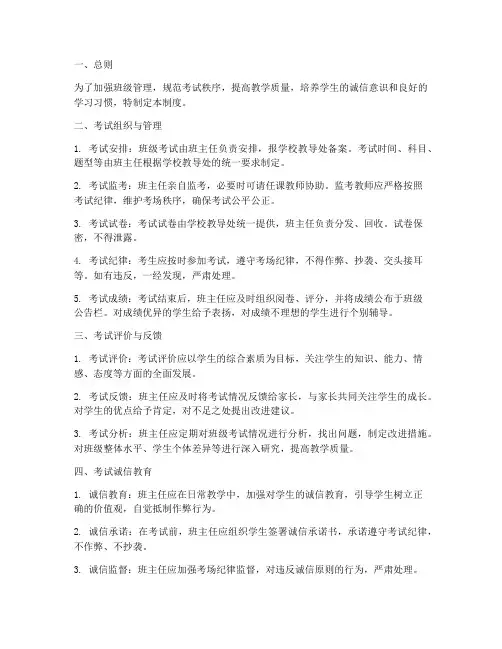 一、总则

为了加强班级管理，规范考试秩序，提高教学质量，培养学生的诚信意识和良好的学习习惯，特制定本制度。

二、考试组织与管理

1. 考试安排：班级考试由班主任负责安排，报学校教导处备案。考试时间、科目、题型等由班主任根据学校教导处的统一要求制定。

2. 考试监考：班主任亲自监考，必要时可请任课教师协助。监考教师应严格按照考试纪律，维护考场秩序，确保考试公平公正。

3. 考试试卷：考试试卷由学校教导处统一提供，班主任负责分发、回收。试卷保密，不得泄露。

4. 考试纪律：考生应按时参加考试，遵守考场纪律，不得作弊、抄袭、交头接耳等。如有违反，一经发现，严肃处理。

5. 考试成绩：考试结束后，班主任应及时组织阅卷、评分，并将成绩公布于班级公告栏。对成绩优异的学生给予表扬，对成绩不理想的学生进行个别辅导。

三、考试评价与反馈

1. 考试评价：考试评价应以学生的综合素质为目标，关注学生的知识、能力、情感、态度等方面的全面发展。

2. 考试反馈：班主任应及时将考试情况反馈给家长，与家长共同关注学生的成长。对学生的优点给予肯定，对不足之处提出改进建议。

3. 考试分析：班主任应定期对班级考试情况进行分析，找出问题，制定改进措施。对班级整体水平、学生个体差异等进行深入研究，提高教学质量。

四、考试诚信教育

1. 诚信教育：班主任应在日常教学中，加强对学生的诚信教育，引导学生树立正确的价值观，自觉抵制作弊行为。

2. 诚信承诺：在考试前，班主任应组织学生签署诚信承诺书，承诺遵守考试纪律，不作弊、不抄袭。

3. 诚信监督：班主任应加强考场纪律监督，对违反诚信原则的行为，严肃处理。